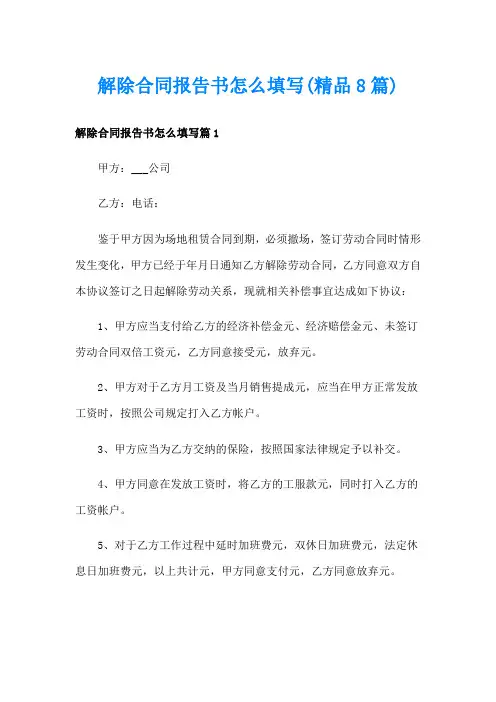 解除合同报告书怎么填写(精品8篇)

解除合同报告书怎么填写篇1

甲方：___公司

乙方：电话：

鉴于甲方因为场地租赁合同到期，必须撤场，签订劳动合同时情形发生变化，甲方已经于年月日通知乙方解除劳动合同，乙方同意双方自本协议签订之日起解除劳动关系，现就相关补偿事宜达成如下协议：

1、甲方应当支付给乙方的经济补偿金元、经济赔偿金元、未签订劳动合同双倍工资元，乙方同意接受元，放弃元。

2、甲方对于乙方月工资及当月销售提成元，应当在甲方正常发放工资时，按照公司规定打入乙方帐户。

3、甲方应当为乙方交纳的保险，按照国家法律规定予以补交。

4、甲方同意在发放工资时，将乙方的工服款元，同时打入乙方的工资帐户。

5、对于乙方工作过程中延时加班费元，双休日加班费元，法定休息日加班费元，以上共计元，甲方同意支付元，乙方同意放弃元。